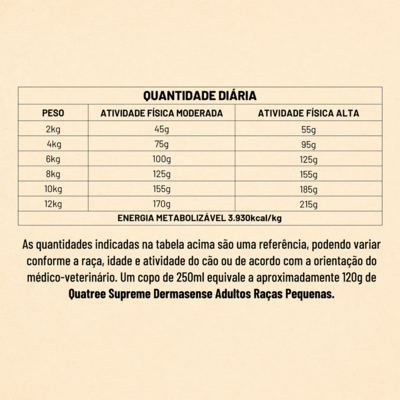 QUANTIDADE DIÁRIA

| PESO | ATIVIDADE FÍSICA MODERADA | ATIVIDADE FÍSICA ALTA |
|---|---|---|
| 2kg | 45g | 55g |
| 4kg | 75g | 95g |
| 6kg | 100g | 125g |
| 8kg | 125g | 155g |
| 10kg | 155g | 185g |
| 12kg | 170g | 215g |

ENERGIA METABOLIZÁVEL 3.930kcal/kg

As quantidades indicadas na tabela acima são uma referência, podendo variar conforme a raça, idade e atividade do cão ou de acordo com a orientação do médico-veterinário. Um copo de 250ml equivale a aproximadamente 120g de Quatree Supreme Dermasense Adultos Raças Pequenas.